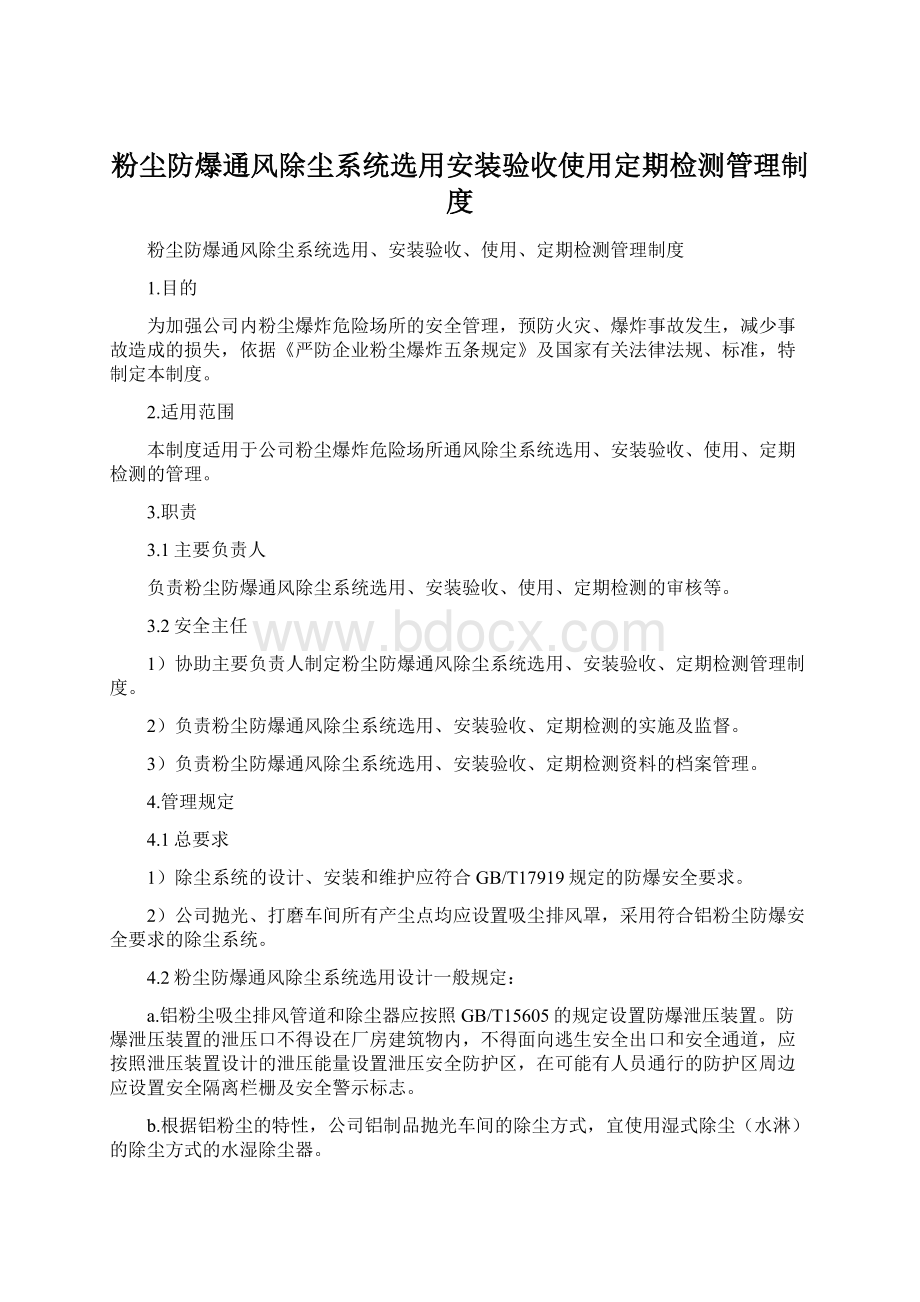 粉尘防爆通风除尘系统选用安装验收使用定期检测管理制度

粉尘防爆通风除尘系统选用、安装验收、使用、定期检测管理制度

1.目的

为加强公司内粉尘爆炸危险场所的安全管理，预防火灾、爆炸事故发生，减少事故造成的损失，依据《严防企业粉尘爆炸五条规定》及国家有关法律法规、标准，特制定本制度。

2.适用范围

本制度适用于公司粉尘爆炸危险场所通风除尘系统选用、安装验收、使用、定期检测的管理。

3.职责

3.1 主要负责人

负责粉尘防爆通风除尘系统选用、安装验收、使用、定期检测的审核等。

3.2 安全主任

www.bdocx.com

1）协助主要负责人制定粉尘防爆通风除尘系统选用、安装验收、定期检测管理制度。

2）负责粉尘防爆通风除尘系统选用、安装验收、定期检测的实施及监督。

3）负责粉尘防爆通风除尘系统选用、安装验收、定期检测资料的档案管理。

4.管理规定

4.1 总要求

1）除尘系统的设计、安装和维护应符合 GB/T17919 规定的防爆安全要求。

2）公司抛光、打磨车间所有产尘点均应设置吸尘排风罩，采用符合铝粉尘防爆安全要求的除尘系统。

4.2 粉尘防爆通风除尘系统选用设计一般规定：

a.铝粉尘吸尘排风管道和除尘器应按照 GB/T15605 的规定设置防爆泄压装置。防爆泄压装置的泄压口不得设在厂房建筑物内，不得面向逃生安全出口和安全通道，应按照泄压装置设计的泄压能量设置泄压安全防护区，在可能有人员通行的防护区周边应设置安全隔离栏栅及安全警示标志。

b.根据铝粉尘的特性，公司铝制品抛光车间的除尘方式，宜使用湿式除尘（水淋）的除尘方式的水湿除尘器。